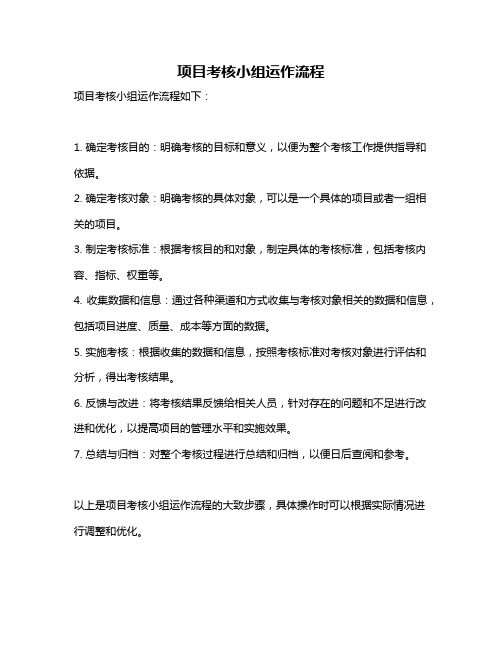 项目考核小组运作流程

项目考核小组运作流程如下：

1. 确定考核目的：明确考核的目标和意义，以便为整个考核工作提供指导和依据。

2. 确定考核对象：明确考核的具体对象，可以是一个具体的项目或者一组相关的项目。

3. 制定考核标准：根据考核目的和对象，制定具体的考核标准，包括考核内容、指标、权重等。

4. 收集数据和信息：通过各种渠道和方式收集与考核对象相关的数据和信息，包括项目进度、质量、成本等方面的数据。

5. 实施考核：根据收集的数据和信息，按照考核标准对考核对象进行评估和分析，得出考核结果。

6. 反馈与改进：将考核结果反馈给相关人员，针对存在的问题和不足进行改进和优化，以提高项目的管理水平和实施效果。

7. 总结与归档：对整个考核过程进行总结和归档，以便日后查阅和参考。

以上是项目考核小组运作流程的大致步骤，具体操作时可以根据实际情况进行调整和优化。